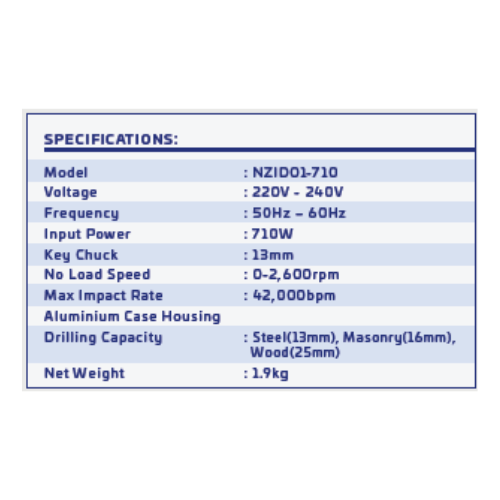 SPECIFICATIONS:

Model : NZID01-710
Voltage : 220V - 240V
Frequency : 50Hz – 60Hz
Input Power : 710W
Key Chuck : 13mm
No Load Speed : 0-2,600rpm
Max Impact Rate : 42,000bpm
Aluminium Case Housing
Drilling Capacity : Steel(13mm), Masonry(16mm), Wood(25mm)
Net Weight : 1.9kg